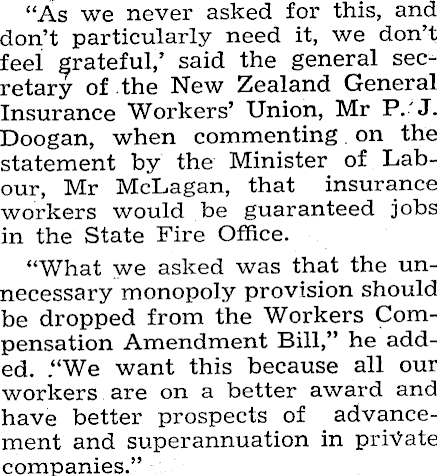 "As we never asked for this, and don't particularly need it, we don't feel grateful,' said the general secretary of the New Zealand General Insurance Workers' Union, Mr P. J. Doogan, when commenting on the statement by the Minister of Labour, Mr McLagan, that insurance workers would be guaranteed jobs in the State Fire Office.

"What we asked was that the unnecessary monopoly provision should be dropped from the Workers Compensation Amendment Bill," he added. "We want this because all our workers are on a better award and have better prospects of advancement and superannuation in private companies."